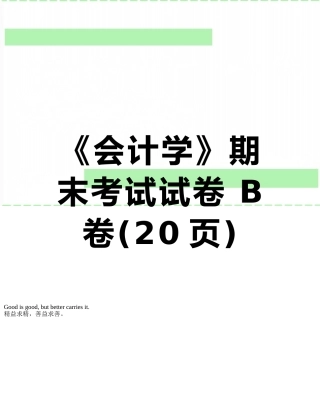 《会计学》期末考试试卷 B 卷(20 页)

Good is good, but better carries it.
精益求精，善益求善。